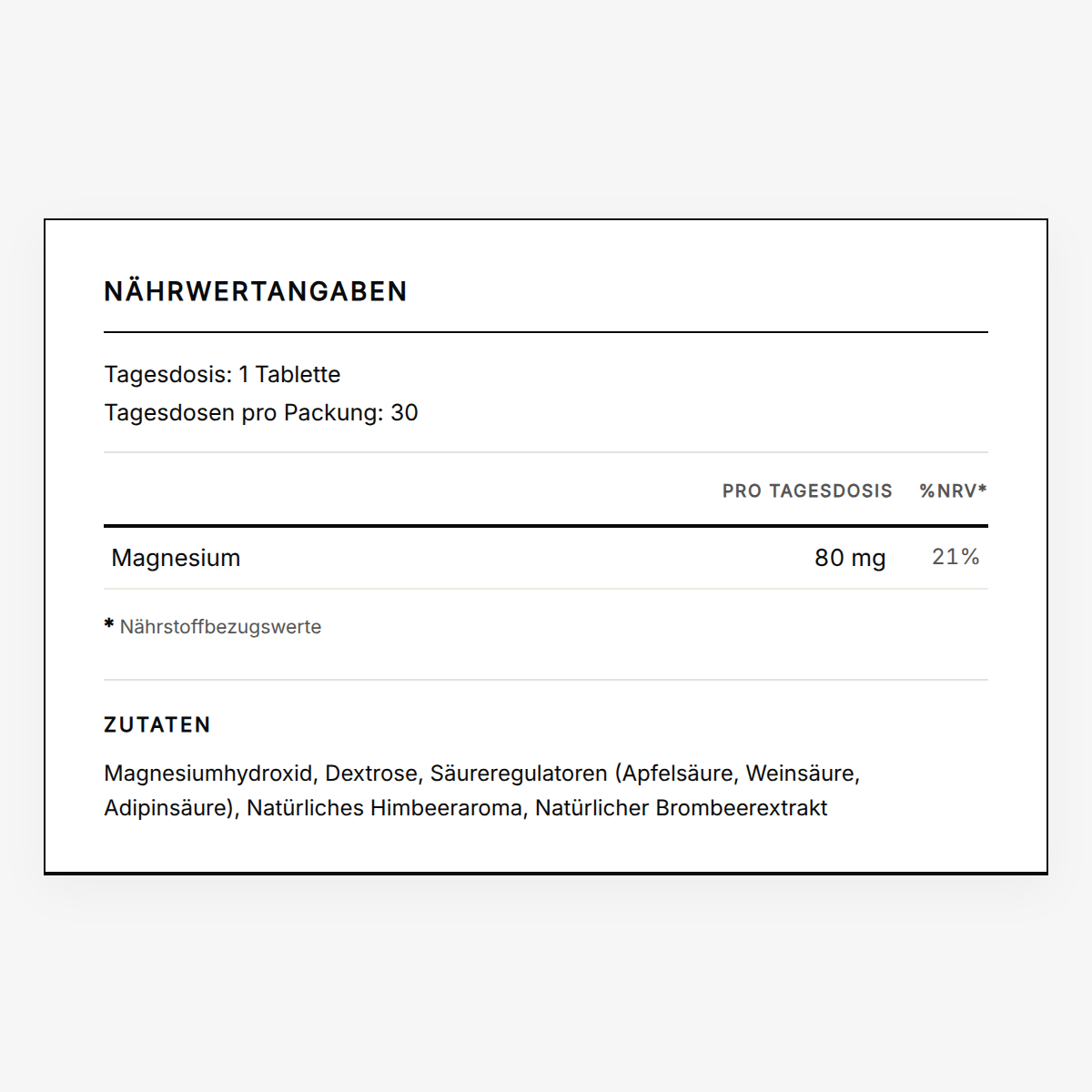 NÄHRWERTANGABEN

Tagesdosis: 1 Tablette
Tagesdosen pro Packung: 30

| | PRO TAGESDOSIS | %NRV* |
|---|---|---|
| Magnesium | 80 mg | 21% |

* Nährstoffbezugswerte

ZUTATEN

Magnesiumhydroxid, Dextrose, Säureregulatoren (Apfelsäure, Weinsäure, Adipinsäure), Natürliches Himbeeraroma, Natürlicher Brombeerextrakt